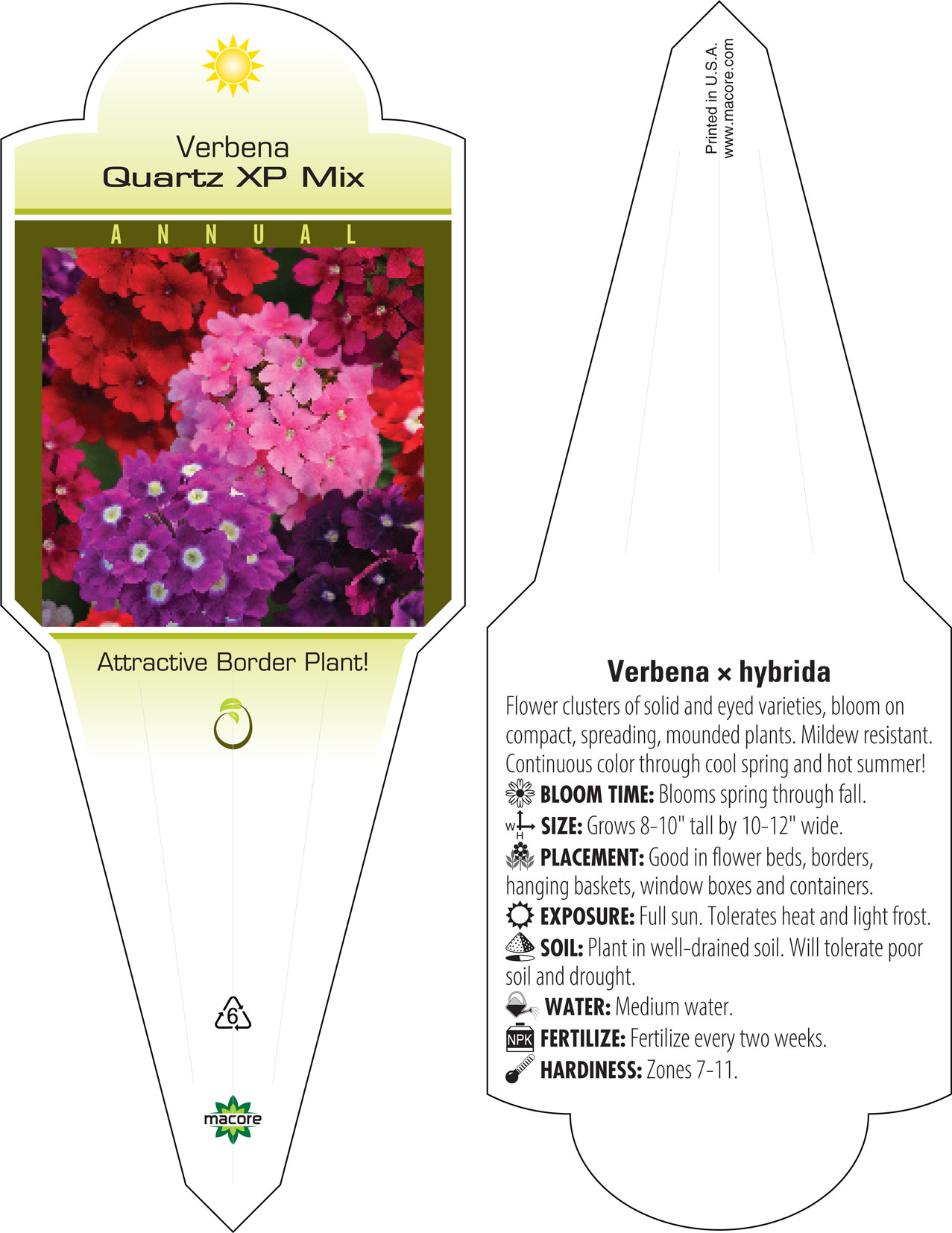 Verbena
Quartz XP Mix

ANNUAL

Attractive Border Plant!

6

macore

Printed in U.S.A.
www.macore.com

Verbena × hybrida

Flower clusters of solid and eyed varieties, bloom on compact, spreading, mounded plants. Mildew resistant. Continuous color through cool spring and hot summer!

BLOOM TIME: Blooms spring through fall.

W H SIZE: Grows 8-10" tall by 10-12" wide.

PLACEMENT: Good in flower beds, borders, hanging baskets, window boxes and containers.

EXPOSURE: Full sun. Tolerates heat and light frost.

SOIL: Plant in well-drained soil. Will tolerate poor soil and drought.

WATER: Medium water.

NPK FERTILIZE: Fertilize every two weeks.

HARDINESS: Zones 7-11.